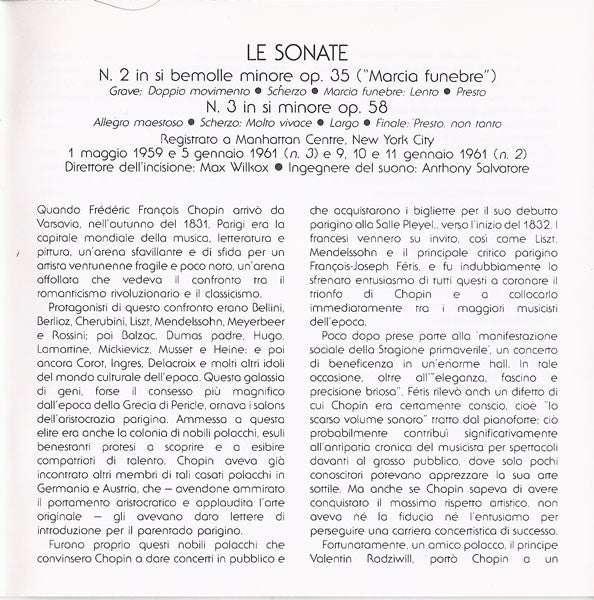 LE SONATE

N. 2 in si bemolle minore op. 35 ("Marcia funebre")

Grave; Doppio movimento ● Scherzo ● Marcia funebre: Lento ● Presto

N. 3 in si minore op. 58

Allegro maestoso ● Scherzo: Molto vivace ● Largo ● Finale: Presto, non tanto

Registrato a Manhattan Centre, New York City
1 maggio 1959 e 5 gennaio 1961 (n. 3) e 9, 10 e 11 gennaio 1961 (n. 2)
Direttore dell'incisione: Max Wilkox ● Ingegnere del suono: Anthony Salvatore

Quando Frédéric François Chopin arrivò da Varsavia, nell'autunno del 1831, Parigi era la capitale mondiale della musica, letteratura e pittura, un'arena sfavillante e di sfida per un artista ventunenne fragile e poco noto, un'arena affollata che vedeva il confronto tra il romanticismo rivoluzionario e il classicismo.

Protagonisti di questo confronto erano Bellini, Berlioz, Cherubini, Liszt, Mendelssohn, Meyerbeer e Rossini; poi Balzac, Dumas padre, Hugo, Lamartine, Mickievicz, Musset e Heine; e poi ancora Corot, Ingres, Delacroix e molti altri idoli del mondo culturale dell'epoca. Questa galassia di geni, forse il consesso più magnifico dall'epoca della Grecia di Pericle, ornava i salons dell'aristocrazia parigina. Ammessa a questa elite era anche la colonia di nobili polacchi, esuli benestanti protesi a scoprire e a esibire compatrioti di talento. Chopin aveva già incontrato altri membri di tali casati polacchi in Germania e Austria, che – avendone ammirato il portamento aristocratico e applaudita l'arte originale – gli avevano dato lettere di introduzione per il parentado parigino.

Furono proprio questi nobili polacchi che convinsero Chopin a dare concerti in pubblico e che acquistarono i bigliette per il suo debutto parigino alla Salle Pleyel., verso l'inizio del 1832. I francesi vennero su invito, così come Liszt, Mendelssohn e il principale critico parigino François-Joseph Fétis, e fu indubbiamente lo sfrenato entusiasmo di tutti questi a coronare il trionfo di Chopin e a collocarlo immediatamente tra i maggiori musicisti dell'epoca.

Poco dopo prese parte alla 'manifestazione sociale della Stagione primaverile', un concerto di beneficenza in un'enorme hall. In tale occasione, oltre all'"eleganza, fascino e precisione briosa", Fétis rilevò anch un difetto di cui Chopin era certamente conscio, cioè "lo scarso volume sonoro" tratto dal pianoforte; ciò probabilmente contribuì significativamente all'antipatia cronica del musicista per spettacoli davanti al grosso pubblico, dove solo pochi conoscitori potevano apprezzare la sua arte sottile. Ma anche se Chopin sapeva di avere conquistato il massimo rispetto artistico, non aveva né la fiducia né l'entusiamo per perseguire una carriera concertistica di successo.

Fortunatamente, un amico polacco, il principe Valentin Radziwill, portò Chopin a un